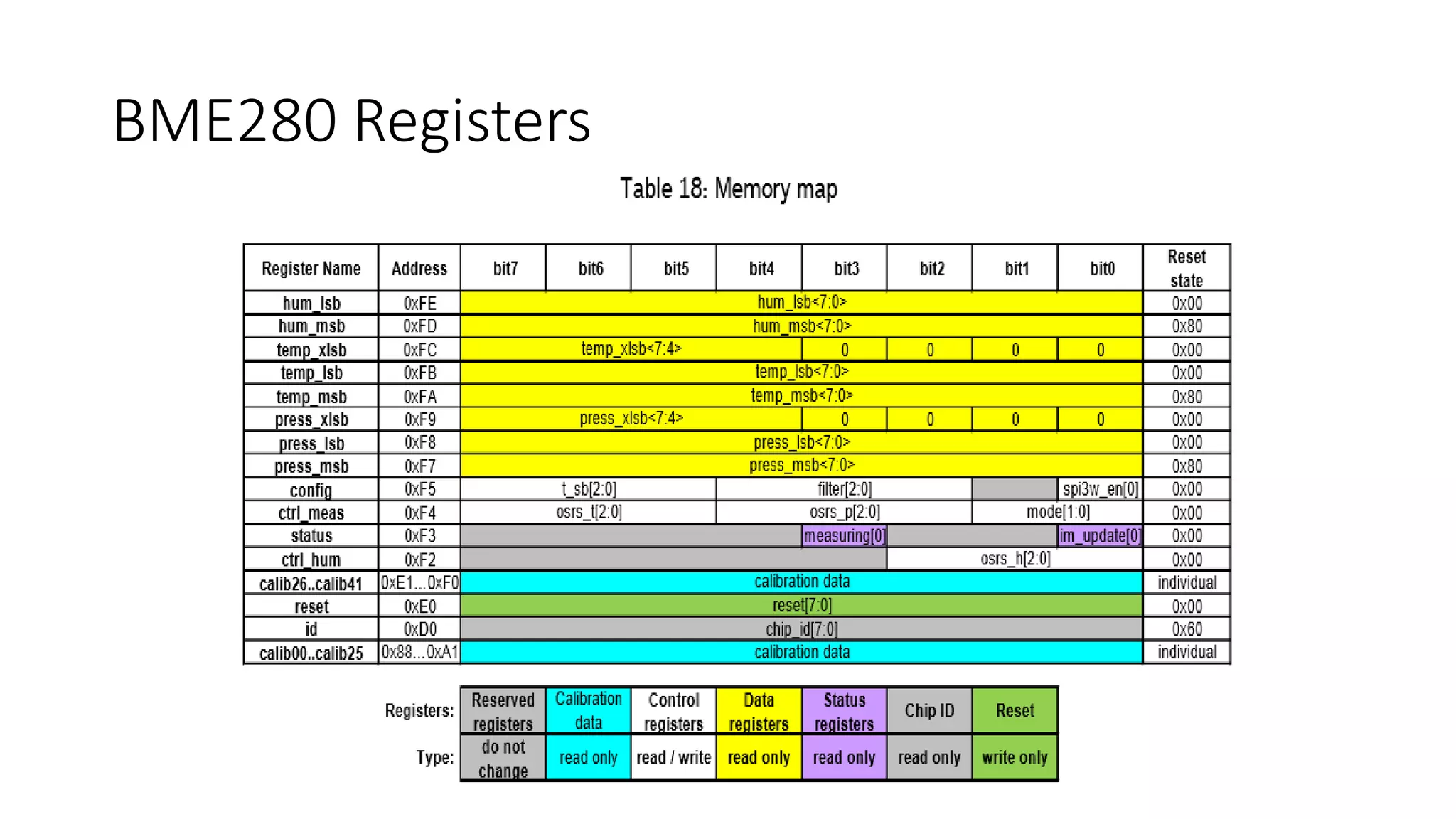 BME280 Registers

Table 18: Memory map

| Register Name | Address | bit7 | bit6 | bit5 | bit4 | bit3 | bit2 | bit1 | bit0 | Reset state |
|---|---|---|---|---|---|---|---|---|---|---|
| hum_lsb | 0xFE | hum_lsb<7:0> | | | | | | | | 0x00 |
| hum_msb | 0xFD | hum_msb<7:0> | | | | | | | | 0x80 |
| temp_xlsb | 0xFC | temp_xlsb<7:4> | | | | 0 | 0 | 0 | 0 | 0x00 |
| temp_lsb | 0xFB | temp_lsb<7:0> | | | | | | | | 0x00 |
| temp_msb | 0xFA | temp_msb<7:0> | | | | | | | | 0x80 |
| press_xlsb | 0xF9 | press_xlsb<7:4> | | | | 0 | 0 | 0 | 0 | 0x00 |
| press_lsb | 0xF8 | press_lsb<7:0> | | | | | | | | 0x00 |
| press_msb | 0xF7 | press_msb<7:0> | | | | | | | | 0x80 |
| config | 0xF5 | t_sb[2:0] | | | filter[2:0] | | | | spi3w_en[0] | 0x00 |
| ctrl_meas | 0xF4 | osrs_t[2:0] | | | osrs_p[2:0] | | | mode[1:0] | | 0x00 |
| status | 0xF3 | | | | | measuring[0] | | | im_update[0] | 0x00 |
| ctrl_hum | 0xF2 | | | | | | osrs_h[2:0] | | | 0x00 |
| calib26..calib41 | 0xE1...0xF0 | calibration data | | | | | | | | individual |
| reset | 0xE0 | reset[7:0] | | | | | | | | 0x00 |
| id | 0xD0 | chip_id[7:0] | | | | | | | | 0x60 |
| calib00..calib25 | 0x88...0xA1 | calibration data | | | | | | | | individual |

| Registers: | Reserved registers | Calibration data | Control registers | Data registers | Status registers | Chip ID | Reset |
|---|---|---|---|---|---|---|---|
| Type: | do not change | read only | read / write | read only | read only | read only | write only |